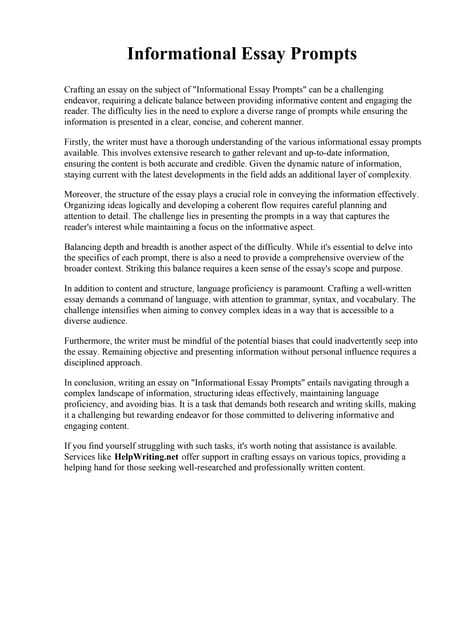 Informational Essay Prompts

Crafting an essay on the subject of "Informational Essay Prompts" can be a challenging endeavor, requiring a delicate balance between providing informative content and engaging the reader. The difficulty lies in the need to explore a diverse range of prompts while ensuring the information is presented in a clear, concise, and coherent manner.

Firstly, the writer must have a thorough understanding of the various informational essay prompts available. This involves extensive research to gather relevant and up-to-date information, ensuring the content is both accurate and credible. Given the dynamic nature of information, staying current with the latest developments in the field adds an additional layer of complexity.

Moreover, the structure of the essay plays a crucial role in conveying the information effectively. Organizing ideas logically and developing a coherent flow requires careful planning and attention to detail. The challenge lies in presenting the prompts in a way that captures the reader's interest while maintaining a focus on the informative aspect.

Balancing depth and breadth is another aspect of the difficulty. While it's essential to delve into the specifics of each prompt, there is also a need to provide a comprehensive overview of the broader context. Striking this balance requires a keen sense of the essay's scope and purpose.

In addition to content and structure, language proficiency is paramount. Crafting a well-written essay demands a command of language, with attention to grammar, syntax, and vocabulary. The challenge intensifies when aiming to convey complex ideas in a way that is accessible to a diverse audience.

Furthermore, the writer must be mindful of the potential biases that could inadvertently seep into the essay. Remaining objective and presenting information without personal influence requires a disciplined approach.

In conclusion, writing an essay on "Informational Essay Prompts" entails navigating through a complex landscape of information, structuring ideas effectively, maintaining language proficiency, and avoiding bias. It is a task that demands both research and writing skills, making it a challenging but rewarding endeavor for those committed to delivering informative and engaging content.

If you find yourself struggling with such tasks, it's worth noting that assistance is available. Services like HelpWriting.net offer support in crafting essays on various topics, providing a helping hand for those seeking well-researched and professionally written content.